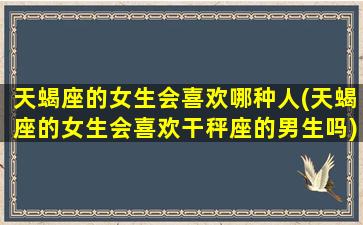 天蝎座的女生会喜欢哪种人(天蝎座的女生会喜欢干秤座的男生吗)